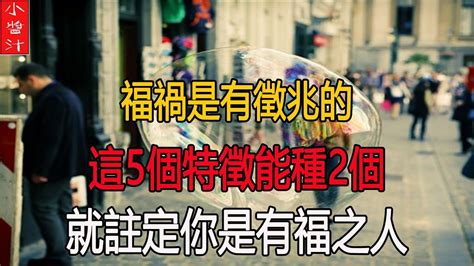 小酱汁

福禍是有徵兆的
這5個特徵能種2個
就註定你是有福之人